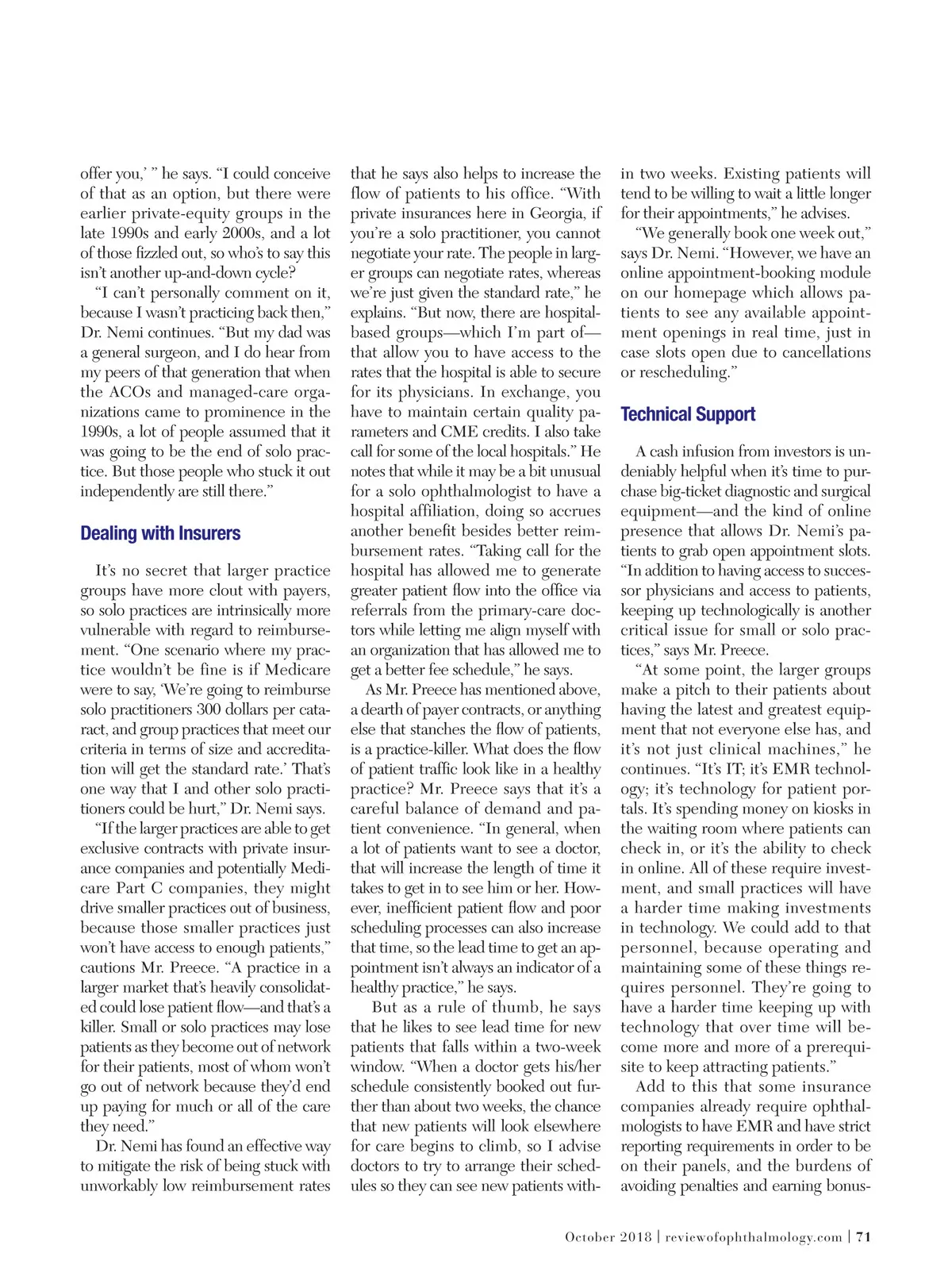 offer you,' " he says. "I could conceive of that as an option, but there were earlier private-equity groups in the late 1990s and early 2000s, and a lot of those fizzled out, so who's to say this isn't another up-and-down cycle?

"I can't personally comment on it, because I wasn't practicing back then," Dr. Nemi continues. "But my dad was a general surgeon, and I do hear from my peers of that generation that when the ACOs and managed-care organizations came to prominence in the 1990s, a lot of people assumed that it was going to be the end of solo practice. But those people who stuck it out independently are still there."

Dealing with Insurers

It's no secret that larger practice groups have more clout with payers, so solo practices are intrinsically more vulnerable with regard to reimbursement. "One scenario where my practice wouldn't be fine is if Medicare were to say, 'We're going to reimburse solo practitioners 300 dollars per cataract, and group practices that meet our criteria in terms of size and accreditation will get the standard rate.' That's one way that I and other solo practitioners could be hurt," Dr. Nemi says.

"If the larger practices are able to get exclusive contracts with private insurance companies and potentially Medicare Part C companies, they might drive smaller practices out of business, because those smaller practices just won't have access to enough patients," cautions Mr. Preece. "A practice in a larger market that's heavily consolidated could lose patient flow—and that's a killer. Small or solo practices may lose patients as they become out of network for their patients, most of whom won't go out of network because they'd end up paying for much or all of the care they need."

Dr. Nemi has found an effective way to mitigate the risk of being stuck with unworkably low reimbursement rates that he says also helps to increase the flow of patients to his office. "With private insurances here in Georgia, if you're a solo practitioner, you cannot negotiate your rate. The people in larger groups can negotiate rates, whereas we're just given the standard rate," he explains. "But now, there are hospital-based groups—which I'm part of—that allow you to have access to the rates that the hospital is able to secure for its physicians. In exchange, you have to maintain certain quality parameters and CME credits. I also take call for some of the local hospitals." He notes that while it may be a bit unusual for a solo ophthalmologist to have a hospital affiliation, doing so accrues another benefit besides better reimbursement rates. "Taking call for the hospital has allowed me to generate greater patient flow into the office via referrals from the primary-care doctors while letting me align myself with an organization that has allowed me to get a better fee schedule," he says.

As Mr. Preece has mentioned above, a dearth of payer contracts, or anything else that stanches the flow of patients, is a practice-killer. What does the flow of patient traffic look like in a healthy practice? Mr. Preece says that it's a careful balance of demand and patient convenience. "In general, when a lot of patients want to see a doctor, that will increase the length of time it takes to get in to see him or her. However, inefficient patient flow and poor scheduling processes can also increase that time, so the lead time to get an appointment isn't always an indicator of a healthy practice," he says.

But as a rule of thumb, he says that he likes to see lead time for new patients that falls within a two-week window. "When a doctor gets his/her schedule consistently booked out further than about two weeks, the chance that new patients will look elsewhere for care begins to climb, so I advise doctors to try to arrange their schedules so they can see new patients within two weeks. Existing patients will tend to be willing to wait a little longer for their appointments," he advises.

"We generally book one week out," says Dr. Nemi. "However, we have an online appointment-booking module on our homepage which allows patients to see any available appointment openings in real time, just in case slots open due to cancellations or rescheduling."

Technical Support

A cash infusion from investors is undeniably helpful when it's time to purchase big-ticket diagnostic and surgical equipment—and the kind of online presence that allows Dr. Nemi's patients to grab open appointment slots. "In addition to having access to successor physicians and access to patients, keeping up technologically is another critical issue for small or solo practices," says Mr. Preece.

"At some point, the larger groups make a pitch to their patients about having the latest and greatest equipment that not everyone else has, and it's not just clinical machines," he continues. "It's IT; it's EMR technology; it's technology for patient portals. It's spending money on kiosks in the waiting room where patients can check in, or it's the ability to check in online. All of these require investment, and small practices will have a harder time making investments in technology. We could add to that personnel, because operating and maintaining some of these things requires personnel. They're going to have a harder time keeping up with technology that over time will become more and more of a prerequisite to keep attracting patients."

Add to this that some insurance companies already require ophthalmologists to have EMR and have strict reporting requirements in order to be on their panels, and the burdens of avoiding penalties and earning bonus-

October 2018 | reviewofophthalmology.com | 71